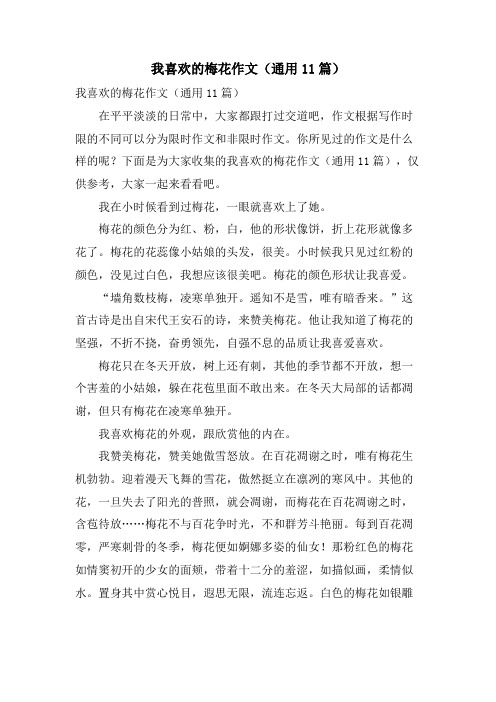 我喜欢的梅花作文（通用 11 篇）

我喜欢的梅花作文（通用 11 篇）

在平平淡淡的日常中，大家都跟打过交道吧，作文根据写作时限的不同可以分为限时作文和非限时作文。你所见过的作文是什么样的呢？下面是为大家收集的我喜欢的梅花作文（通用 11 篇），仅供参考，大家一起来看看吧。

我在小时候看到过梅花，一眼就喜欢上了她。

梅花的颜色分为红、粉，白，他的形状像饼，折上花形就像多花了。梅花的花蕊像小姑娘的头发，很美。小时候我只见过红粉的颜色，没见过白色，我想应该很美吧。梅花的颜色形状让我喜爱。

“墙角数枝梅，凌寒单独开。遥知不是雪，唯有暗香来。”这首古诗是出自宋代王安石的诗，来赞美梅花。他让我知道了梅花的坚强，不折不挠，奋勇领先，自强不息的品质让我喜爱喜欢。

梅花只在冬天开放，树上还有刺，其他的季节都不开放，想一个害羞的小姑娘，躲在花苞里面不敢出来。在冬天大局部的话都凋谢，但只有梅花在凌寒单独开。

我喜欢梅花的外观，跟欣赏他的内在。

我赞美梅花，赞美她傲雪怒放。在百花凋谢之时，唯有梅花生机勃勃。迎着漫天飞舞的雪花，傲然挺立在凛冽的寒风中。其他的花，一旦失去了阳光的普照，就会凋谢，而梅花在百花凋谢之时，含苞待放……梅花不与百花争时光，不和群芳斗艳丽。每到百花凋零，严寒刺骨的冬季，梅花便如婀娜多姿的仙女！那粉红色的梅花如情窦初开的少女的面颊，带着十二分的羞涩，如描似画，柔情似水。置身其中赏心悦目，遐思无限，流连忘返。白色的梅花如银雕